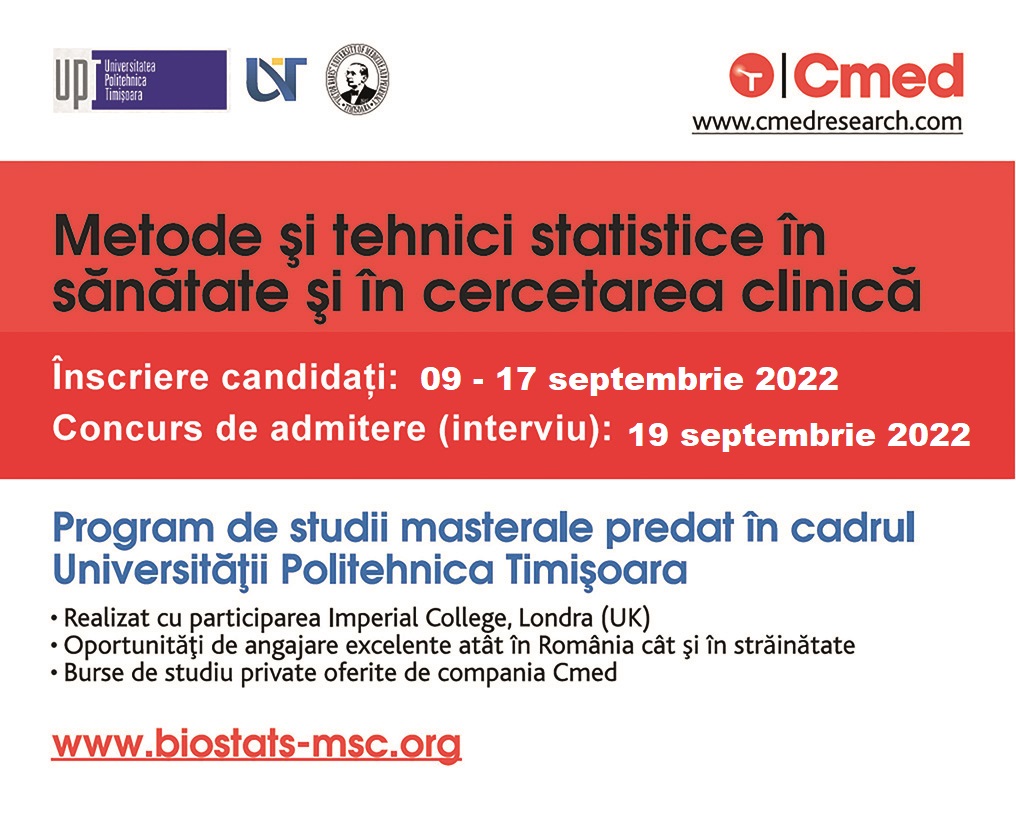 UP Universitatea Politehnica Timişoara

UVT

Cmed
www.cmedresearch.com

Metode şi tehnici statistice în sănătate şi în cercetarea clinică

Înscriere candidați: 09 - 17 septembrie 2022
Concurs de admitere (interviu): 19 septembrie 2022

Program de studii masterale predat în cadrul Universităţii Politehnica Timişoara

• Realizat cu participarea Imperial College, Londra (UK)
• Oportunităţi de angajare excelente atât în România cât şi în străinătate
• Burse de studiu private oferite de compania Cmed

www.biostats-msc.org